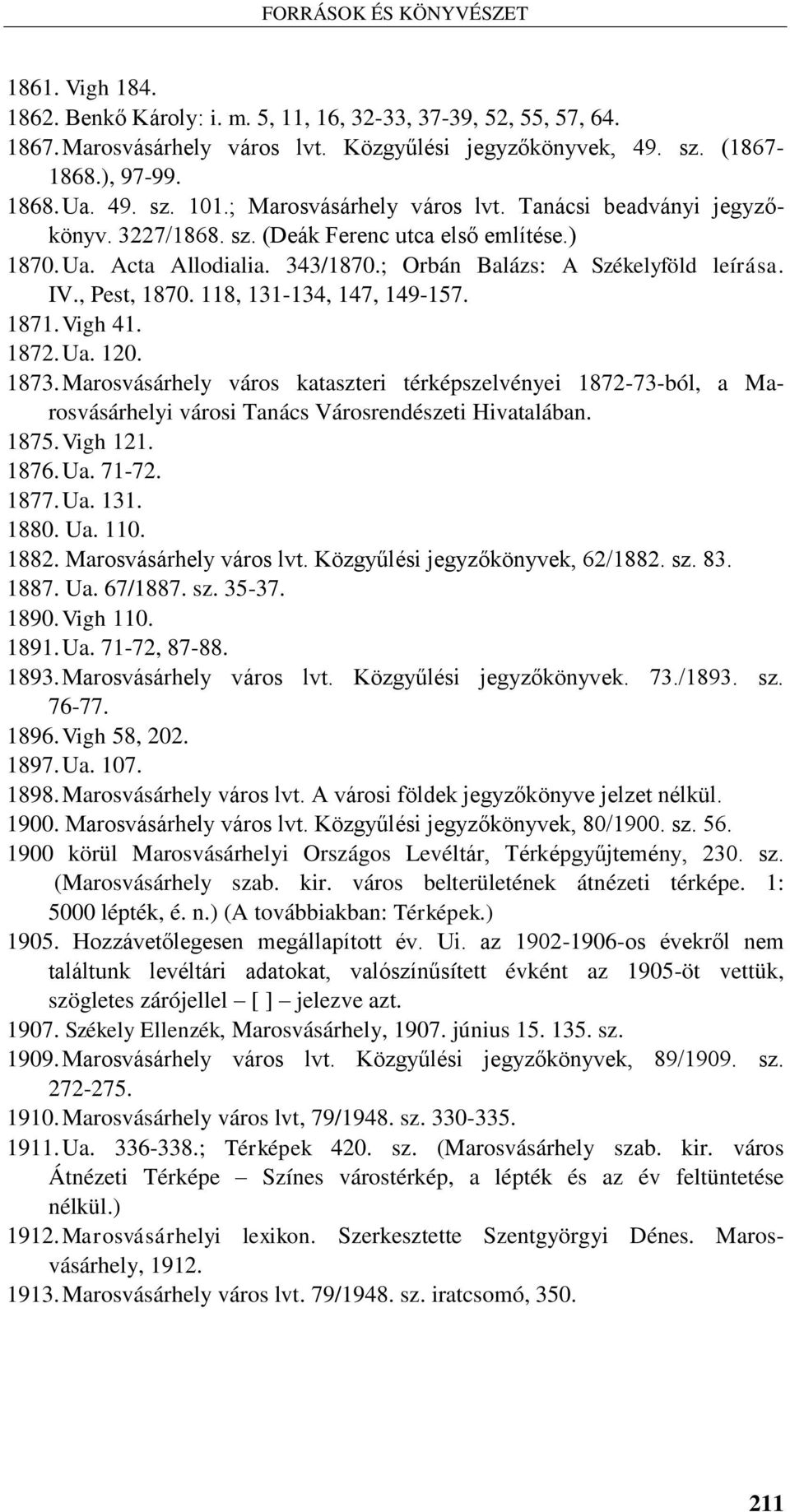 FORRÁSOK ÉS KÖNYVÉSZET

1861. Vigh 184.
1862. Benkő Károly: i. m. 5, 11, 16, 32-33, 37-39, 52, 55, 57, 64.
1867. Marosvásárhely város lvt. Közgyűlési jegyzőkönyvek, 49. sz. (1867-1868.), 97-99.
1868. Ua. 49. sz. 101.; Marosvásárhely város lvt. Tanácsi beadványi jegyzőkönyv. 3227/1868. sz. (Deák Ferenc utca első említése.)
1870. Ua. Acta Allodialia. 343/1870.; Orbán Balázs: A Székelyföld leírása. IV., Pest, 1870. 118, 131-134, 147, 149-157.
1871. Vigh 41.
1872. Ua. 120.
1873. Marosvásárhely város kataszteri térképszelvényei 1872-73-ból, a Marosvásárhelyi városi Tanács Városrendészeti Hivatalában.
1875. Vigh 121.
1876. Ua. 71-72.
1877. Ua. 131.
1880. Ua. 110.
1882. Marosvásárhely város lvt. Közgyűlési jegyzőkönyvek, 62/1882. sz. 83.
1887. Ua. 67/1887. sz. 35-37.
1890. Vigh 110.
1891. Ua. 71-72, 87-88.
1893. Marosvásárhely város lvt. Közgyűlési jegyzőkönyvek. 73./1893. sz. 76-77.
1896. Vigh 58, 202.
1897. Ua. 107.
1898. Marosvásárhely város lvt. A városi földek jegyzőkönyve jelzet nélkül.
1900. Marosvásárhely város lvt. Közgyűlési jegyzőkönyvek, 80/1900. sz. 56.
1900 körül Marosvásárhelyi Országos Levéltár, Térképgyűjtemény, 230. sz. (Marosvásárhely szab. kir. város belterületének átnézeti térképe. 1: 5000 lépték, é. n.) (A továbbiakban: Térképek.)
1905. Hozzávetőlegesen megállapított év. Ui. az 1902-1906-os évekről nem találtunk levéltári adatokat, valószínűsített évként az 1905-öt vettük, szögletes zárójellel – [ ] – jelezve azt.
1907. Székely Ellenzék, Marosvásárhely, 1907. június 15. 135. sz.
1909. Marosvásárhely város lvt. Közgyűlési jegyzőkönyvek, 89/1909. sz. 272-275.
1910. Marosvásárhely város lvt, 79/1948. sz. 330-335.
1911. Ua. 336-338.; Térképek 420. sz. (Marosvásárhely szab. kir. város Átnézeti Térképe – Színes várostérkép, a lépték és az év feltüntetése nélkül.)
1912. Marosvásárhelyi lexikon. Szerkesztette Szentgyörgyi Dénes. Marosvásárhely, 1912.
1913. Marosvásárhely város lvt. 79/1948. sz. iratcsomó, 350.

211